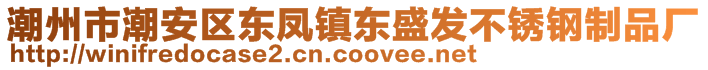 潮州市潮安区东凤镇东盛发不锈钢制品厂
http://winifredocase2.cn.coovee.net